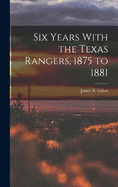 Six Years With the Texas Rangers, 1875 to 1881

James B. Gillett